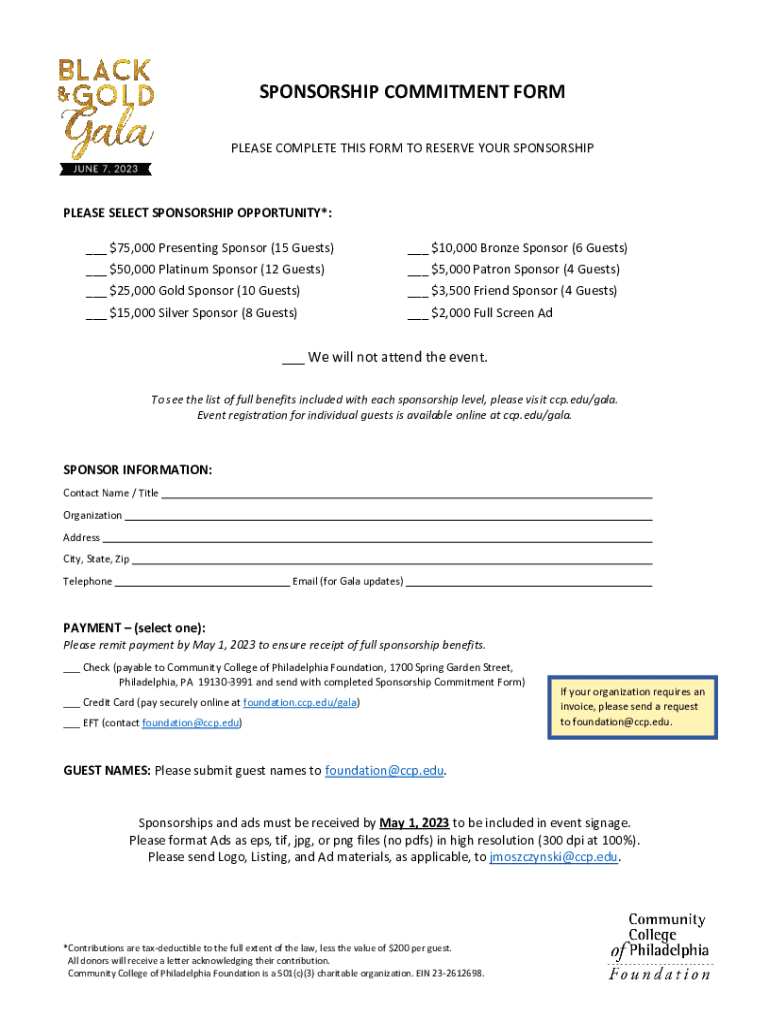 BLACK & GOLD Gala
JUNE 7, 2023

SPONSORSHIP COMMITMENT FORM

PLEASE COMPLETE THIS FORM TO RESERVE YOUR SPONSORSHIP

PLEASE SELECT SPONSORSHIP OPPORTUNITY*:

___ $75,000 Presenting Sponsor (15 Guests)
___ $50,000 Platinum Sponsor (12 Guests)
___ $25,000 Gold Sponsor (10 Guests)
___ $15,000 Silver Sponsor (8 Guests)

___ $10,000 Bronze Sponsor (6 Guests)
___ $5,000 Patron Sponsor (4 Guests)
___ $3,500 Friend Sponsor (4 Guests)
___ $2,000 Full Screen Ad

___ We will not attend the event.

To see the list of full benefits included with each sponsorship level, please visit ccp.edu/gala.
Event registration for individual guests is available online at ccp.edu/gala.

SPONSOR INFORMATION:
Contact Name / Title ___
Organization ___
Address ___
City, State, Zip ___
Telephone ___ Email (for Gala updates) ___

PAYMENT – (select one):
Please remit payment by May 1, 2023 to ensure receipt of full sponsorship benefits.
___ Check (payable to Community College of Philadelphia Foundation, 1700 Spring Garden Street, Philadelphia, PA 19130-3991 and send with completed Sponsorship Commitment Form)
___ Credit Card (pay securely online at foundation.ccp.edu/gala)
___ EFT (contact foundation@ccp.edu)

If your organization requires an invoice, please send a request to foundation@ccp.edu.

GUEST NAMES: Please submit guest names to foundation@ccp.edu.

Sponsorships and ads must be received by May 1, 2023 to be included in event signage.
Please format Ads as eps, tif, jpg, or png files (no pdfs) in high resolution (300 dpi at 100%).
Please send Logo, Listing, and Ad materials, as applicable, to jmoszczynski@ccp.edu.

*Contributions are tax-deductible to the full extent of the law, less the value of $200 per guest.
All donors will receive a letter acknowledging their contribution.
Community College of Philadelphia Foundation is a 501(c)(3) charitable organization. EIN 23-2612698.

Community College of Philadelphia Foundation